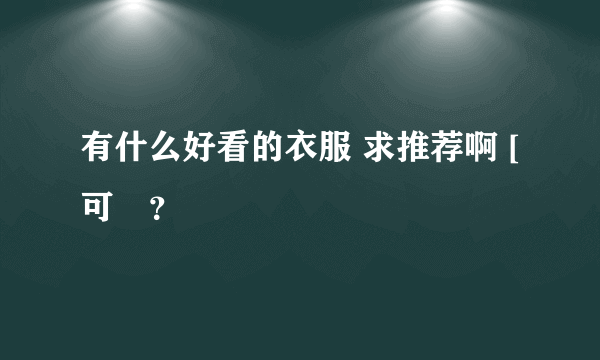 有什么好看的衣服 求推荐啊 [可 ?